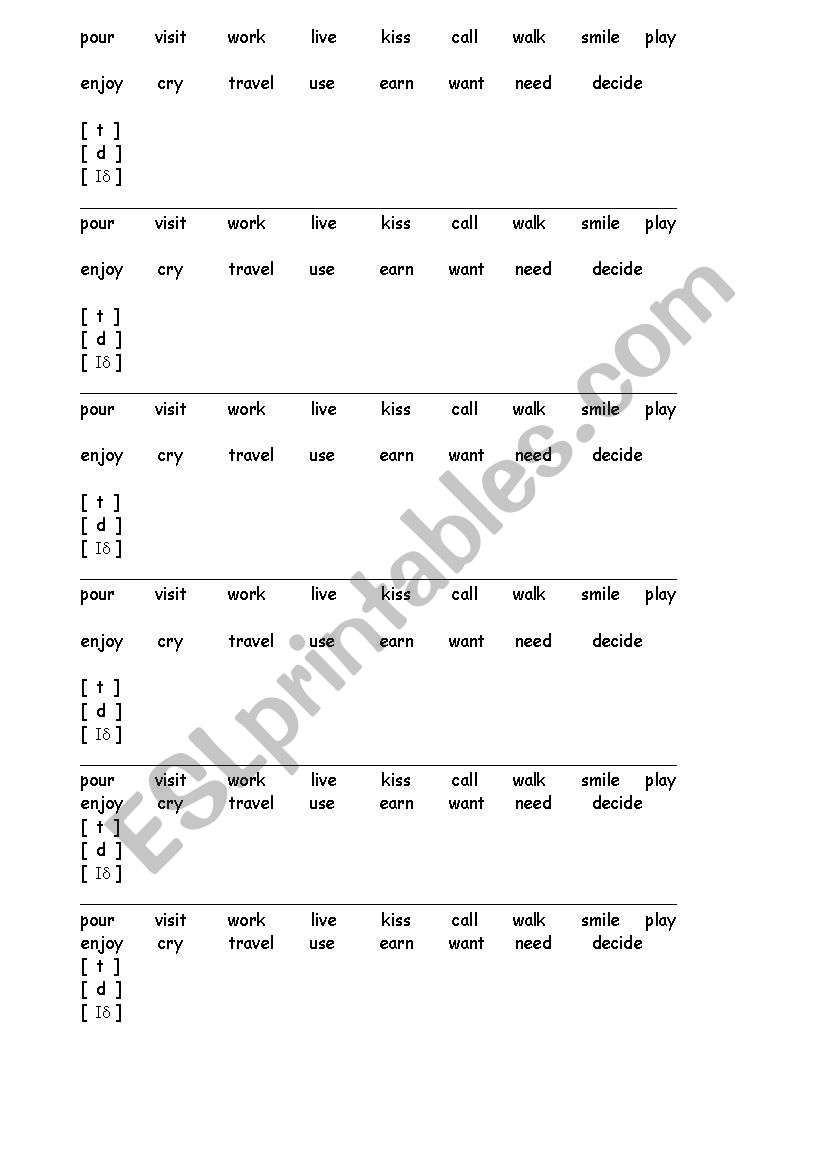 pour visit work live kiss call walk smile play

enjoy cry travel use earn want need decide

[ t ]
[ d ]
[ Iδ ]

pour visit work live kiss call walk smile play

enjoy cry travel use earn want need decide

[ t ]
[ d ]
[ Iδ ]

pour visit work live kiss call walk smile play

enjoy cry travel use earn want need decide

[ t ]
[ d ]
[ Iδ ]

pour visit work live kiss call walk smile play

enjoy cry travel use earn want need decide

[ t ]
[ d ]
[ Iδ ]

pour visit work live kiss call walk smile play
enjoy cry travel use earn want need decide
[ t ]
[ d ]
[ Iδ ]

pour visit work live kiss call walk smile play
enjoy cry travel use earn want need decide
[ t ]
[ d ]
[ Iδ ]

ESLprintables.com